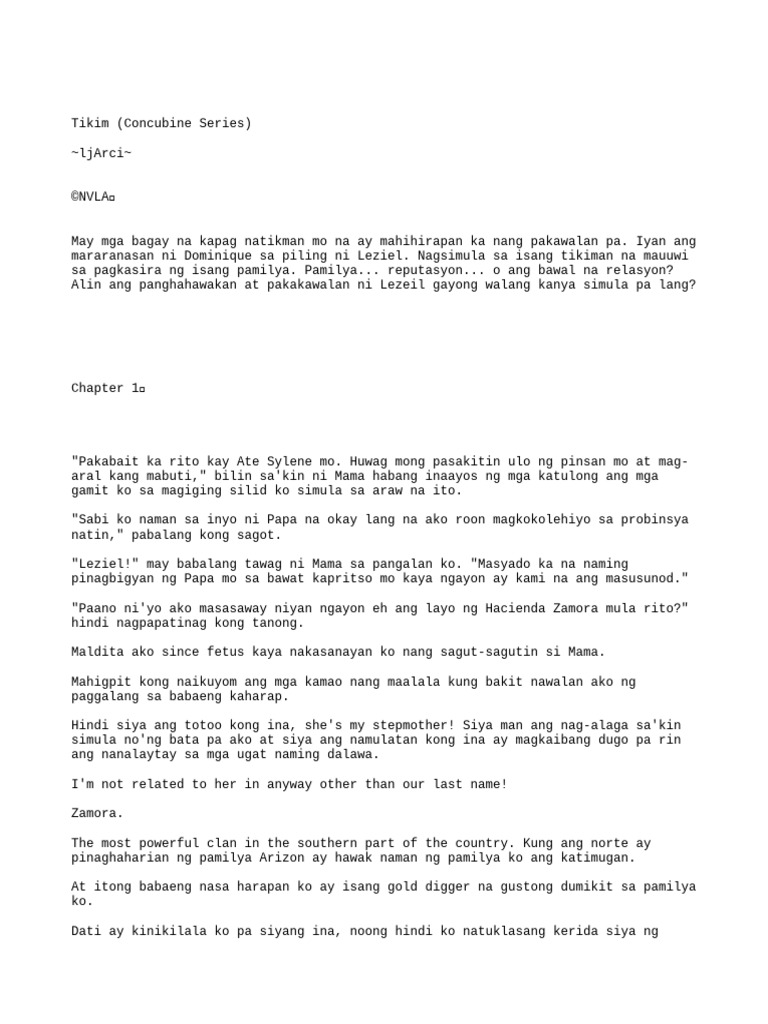 Tikim (Concubine Series)

~ljArci~

©NVLA¤

May mga bagay na kapag natikman mo na ay mahihirapan ka nang pakawalan pa. Iyan ang mararanasan ni Dominique sa piling ni Leziel. Nagsimula sa isang tikiman na mauuwi sa pagkasira ng isang pamilya. Pamilya... reputasyon... o ang bawal na relasyon? Alin ang panghahawakan at pakakawalan ni Lezeil gayong walang kanya simula pa lang?

Chapter 1¤

"Pakabait ka rito kay Ate Sylene mo. Huwag mong pasakitin ulo ng pinsan mo at mag-aral kang mabuti," bilin sa'kin ni Mama habang inaayos ng mga katulong ang mga gamit ko sa magiging silid ko simula sa araw na ito.

"Sabi ko naman sa inyo ni Papa na okay lang na ako roon magkokolehiyo sa probinsya natin," pabalang kong sagot.

"Leziel!" may babalang tawag ni Mama sa pangalan ko. "Masyado ka na naming pinagbigyan ng Papa mo sa bawat kapritso mo kaya ngayon ay kami na ang masusunod."

"Paano ni'yo ako masasaway niyan ngayon eh ang layo ng Hacienda Zamora mula rito?" hindi nagpapatinag kong tanong.

Maldita ako since fetus kaya nakasanayan ko nang sagut-sagutin si Mama.

Mahigpit kong naikuyom ang mga kamao nang maalala kung bakit nawalan ako ng paggalang sa babaeng kaharap.

Hindi siya ang totoo kong ina, she's my stepmother! Siya man ang nag-alaga sa'kin simula no'ng bata pa ako at siya ang namulatan kong ina ay magkaibang dugo pa rin ang nanalaytay sa mga ugat naming dalawa.

I'm not related to her in anyway other than our last name!

Zamora.

The most powerful clan in the southern part of the country. Kung ang norte ay pinaghaharian ng pamilya Arizon ay hawak naman ng pamilya ko ang katimugan.

At itong babaeng nasa harapan ko ay isang gold digger na gustong dumikit sa pamilya ko.

Dati ay kinikilala ko pa siyang ina, noong hindi ko natuklasang kerida siya ng